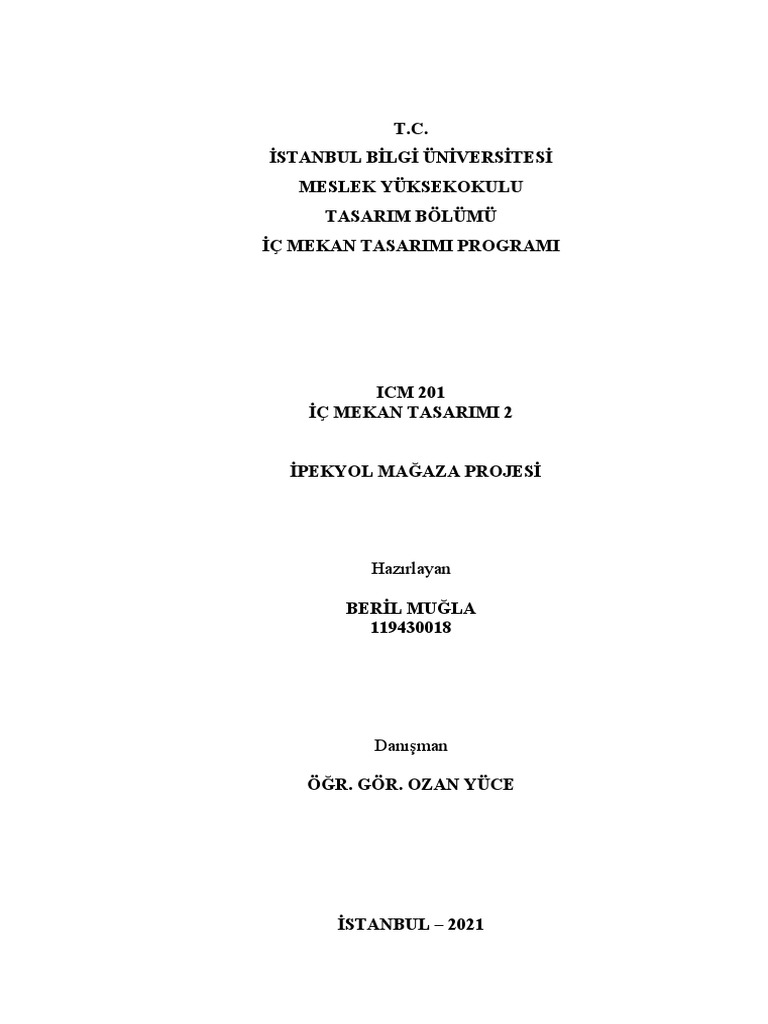 T.C.
İSTANBUL BİLGİ ÜNİVERSİTESİ
MESLEK YÜKSEKOKULU
TASARIM BÖLÜMÜ
İÇ MEKAN TASARIMI PROGRAMI

ICM 201
İÇ MEKAN TASARIMI 2

İPEKYOL MAĞAZA PROJESİ

Hazırlayan

BERİL MUĞLA
119430018

Danışman

ÖĞR. GÖR. OZAN YÜCE

İSTANBUL – 2021